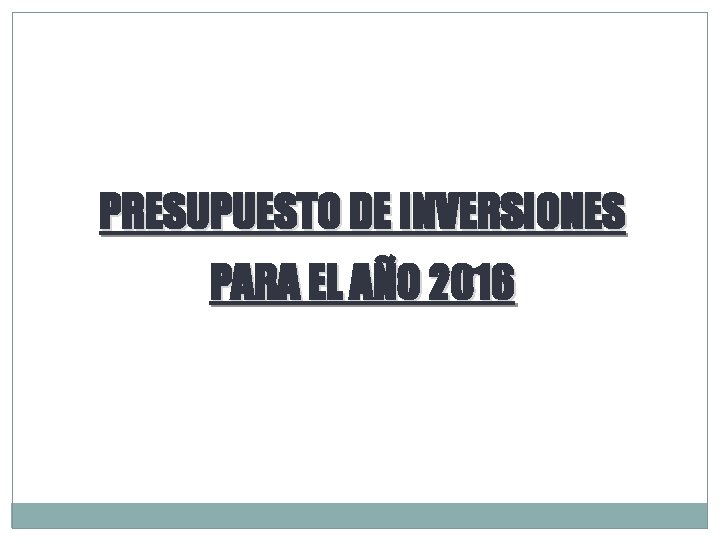 PRESUPUESTO DE INVERSIONES

PARA EL AÑO 2016